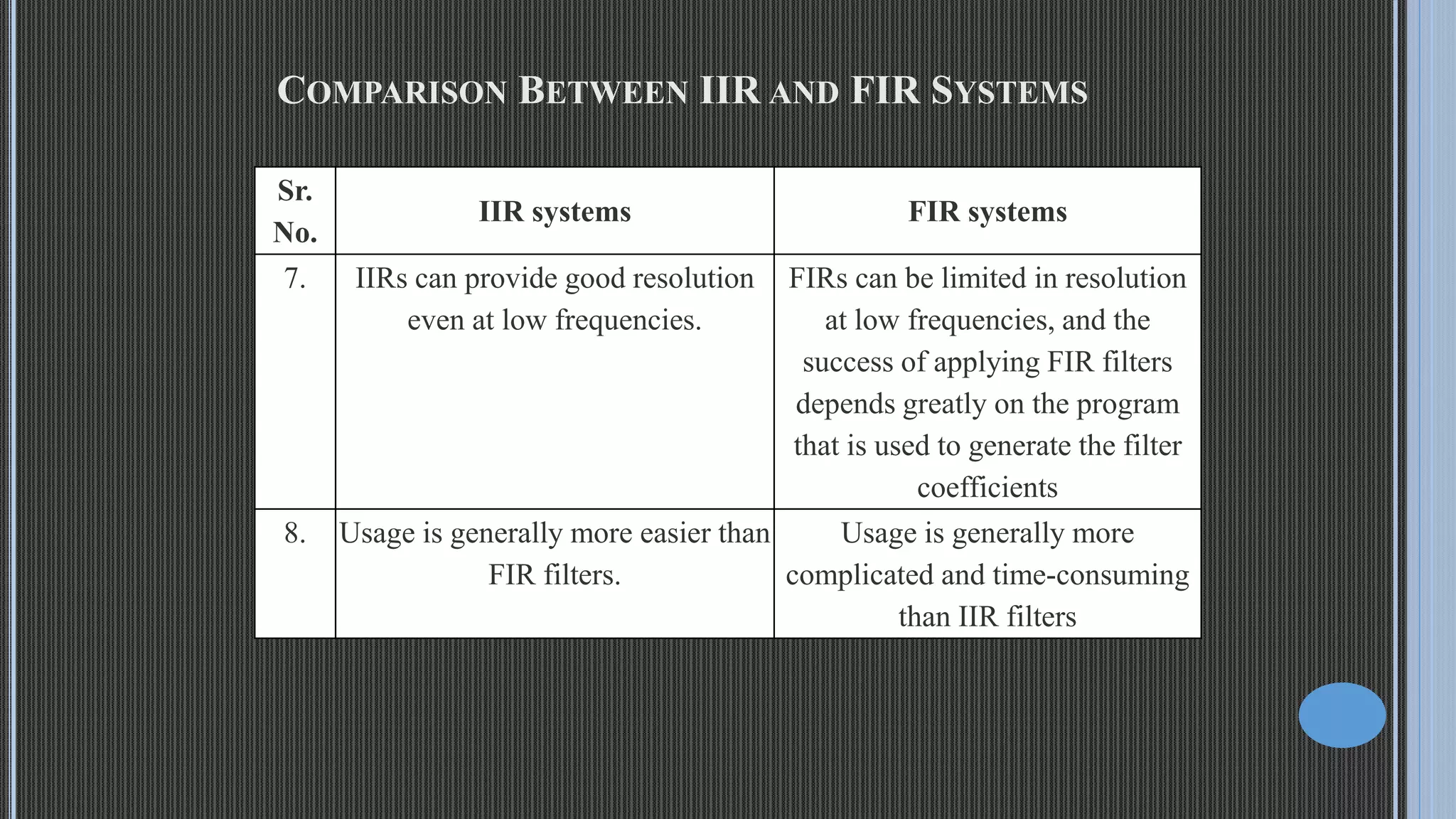 COMPARISON BETWEEN IIR AND FIR SYSTEMS

| Sr. No. | IIR systems | FIR systems |
|---|---|---|
| 7. | IIRs can provide good resolution even at low frequencies. | FIRs can be limited in resolution at low frequencies, and the success of applying FIR filters depends greatly on the program that is used to generate the filter coefficients |
| 8. | Usage is generally more easier than FIR filters. | Usage is generally more complicated and time-consuming than IIR filters |